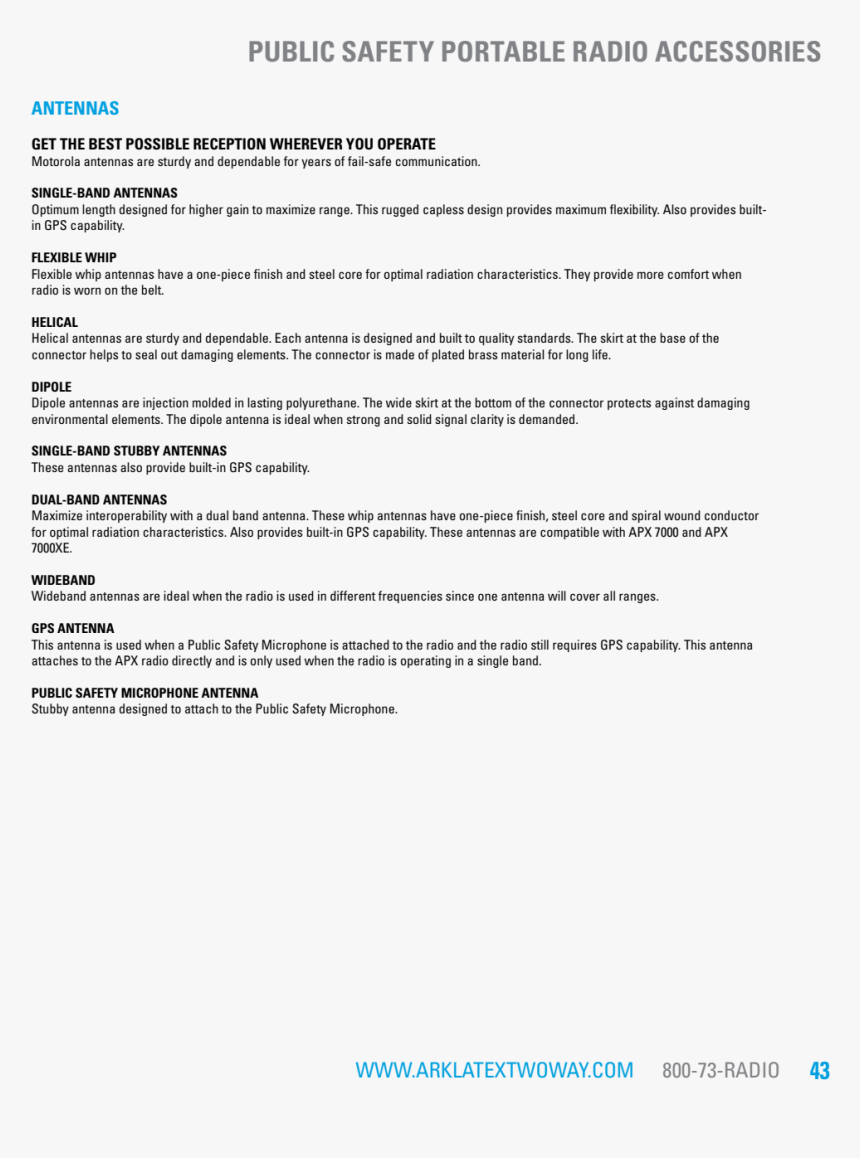 PUBLIC SAFETY PORTABLE RADIO ACCESSORIES

ANTENNAS

GET THE BEST POSSIBLE RECEPTION WHEREVER YOU OPERATE
Motorola antennas are sturdy and dependable for years of fail-safe communication.

SINGLE-BAND ANTENNAS
Optimum length designed for higher gain to maximize range. This rugged capless design provides maximum flexibility. Also provides built-in GPS capability.

FLEXIBLE WHIP
Flexible whip antennas have a one-piece finish and steel core for optimal radiation characteristics. They provide more comfort when radio is worn on the belt.

HELICAL
Helical antennas are sturdy and dependable. Each antenna is designed and built to quality standards. The skirt at the base of the connector helps to seal out damaging elements. The connector is made of plated brass material for long life.

DIPOLE
Dipole antennas are injection molded in lasting polyurethane. The wide skirt at the bottom of the connector protects against damaging environmental elements. The dipole antenna is ideal when strong and solid signal clarity is demanded.

SINGLE-BAND STUBBY ANTENNAS
These antennas also provide built-in GPS capability.

DUAL-BAND ANTENNAS
Maximize interoperability with a dual band antenna. These whip antennas have one-piece finish, steel core and spiral wound conductor for optimal radiation characteristics. Also provides built-in GPS capability. These antennas are compatible with APX 7000 and APX 7000XE.

WIDEBAND
Wideband antennas are ideal when the radio is used in different frequencies since one antenna will cover all ranges.

GPS ANTENNA
This antenna is used when a Public Safety Microphone is attached to the radio and the radio still requires GPS capability. This antenna attaches to the APX radio directly and is only used when the radio is operating in a single band.

PUBLIC SAFETY MICROPHONE ANTENNA
Stubby antenna designed to attach to the Public Safety Microphone.

WWW.ARKLATEXTWOWAY.COM 800-73-RADIO 43